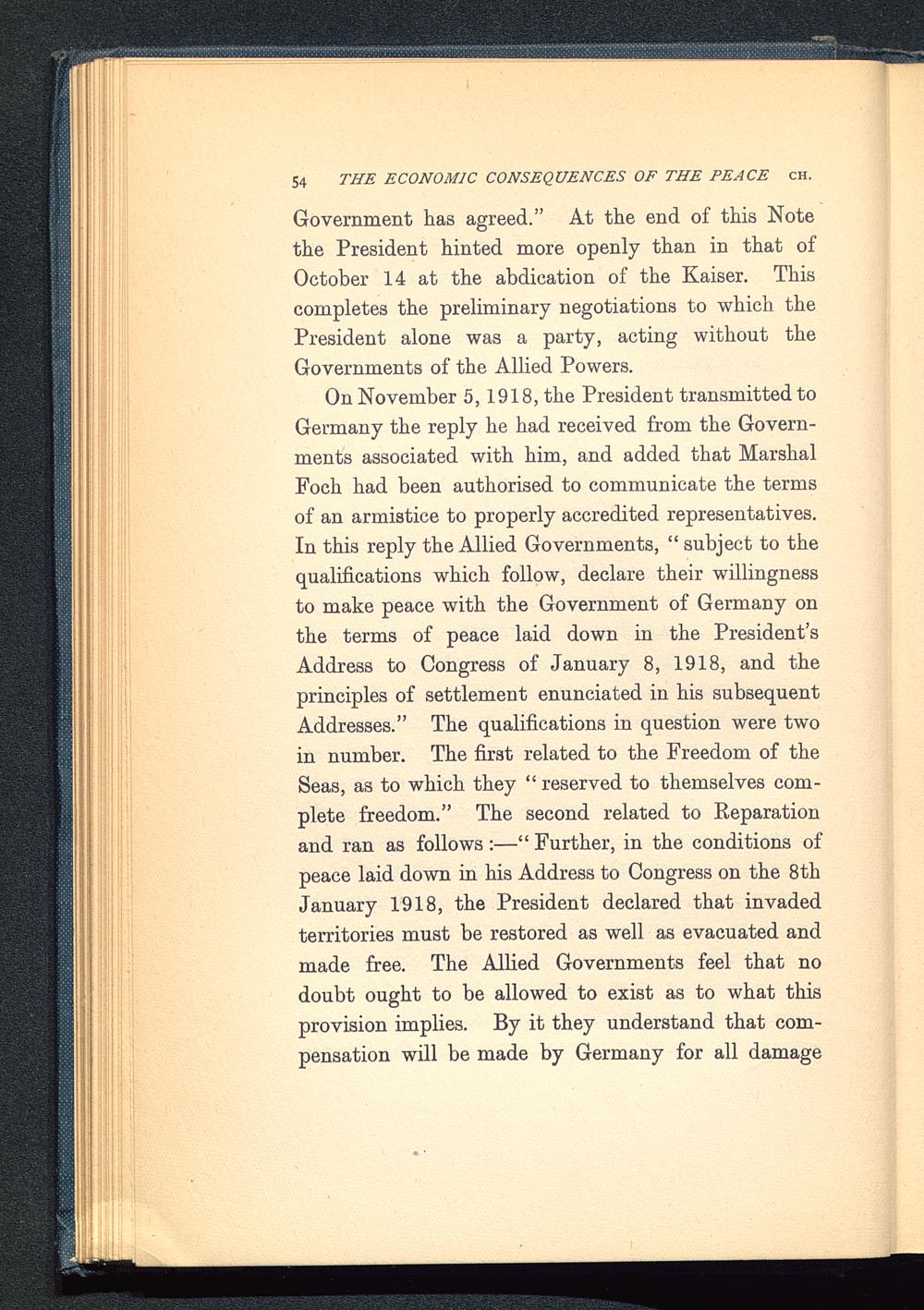 54 THE ECONOMIC CONSEQUENCES OF THE PEACE CH.

Government has agreed." At the end of this Note the President hinted more openly than in that of October 14 at the abdication of the Kaiser. This completes the preliminary negotiations to which the President alone was a party, acting without the Governments of the Allied Powers.

On November 5, 1918, the President transmitted to Germany the reply he had received from the Governments associated with him, and added that Marshal Foch had been authorised to communicate the terms of an armistice to properly accredited representatives. In this reply the Allied Governments, "subject to the qualifications which follow, declare their willingness to make peace with the Government of Germany on the terms of peace laid down in the President's Address to Congress of January 8, 1918, and the principles of settlement enunciated in his subsequent Addresses." The qualifications in question were two in number. The first related to the Freedom of the Seas, as to which they "reserved to themselves complete freedom." The second related to Reparation and ran as follows:—"Further, in the conditions of peace laid down in his Address to Congress on the 8th January 1918, the President declared that invaded territories must be restored as well as evacuated and made free. The Allied Governments feel that no doubt ought to be allowed to exist as to what this provision implies. By it they understand that compensation will be made by Germany for all damage